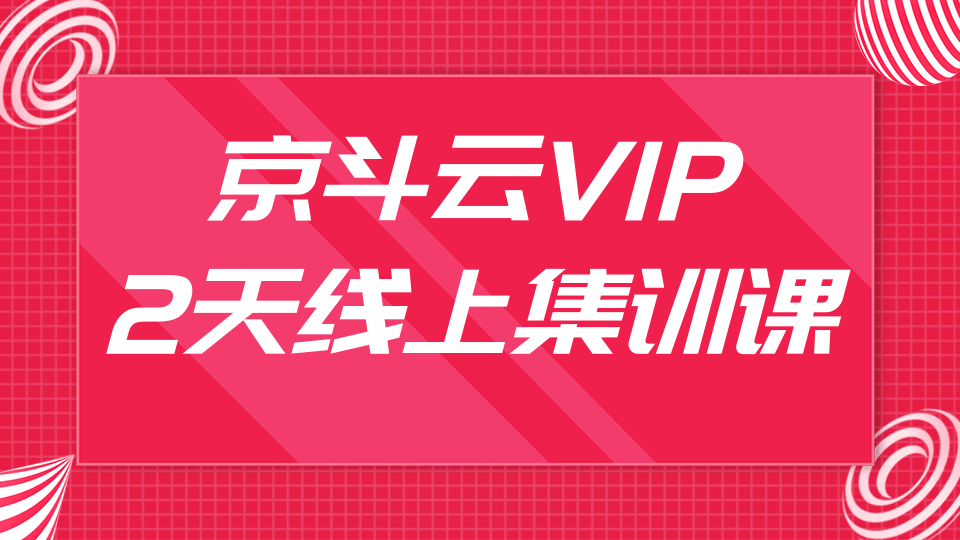 京斗云VIP
2天线上集训课